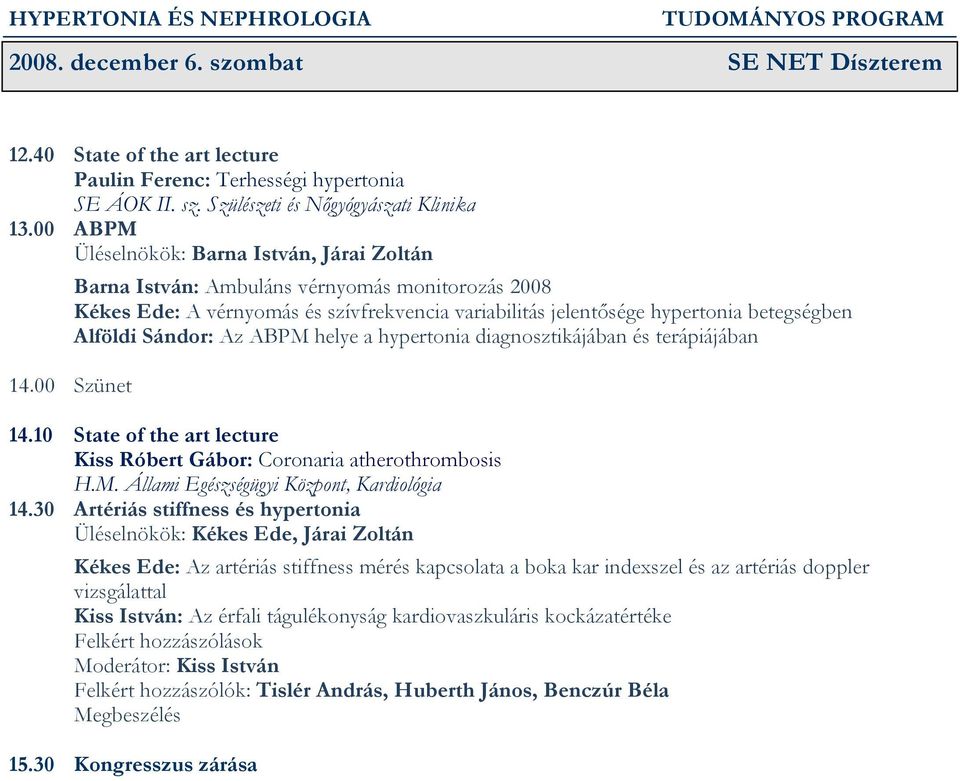 HYPERTONIA ÉS NEPHROLOGIA TUDOMÁNYOS PROGRAM

2008. december 6. szombat SE NET Díszterem

12.40 State of the art lecture
Paulin Ferenc: Terhességi hypertonia
SE ÁOK II. sz. Szülészeti és Nőgyógyászati Klinika
13.00 ABPM
Üléselnökök: Barna István, Járai Zoltán

Barna István: Ambuláns vérnyomás monitorozás 2008
Kékes Ede: A vérnyomás és szívfrekvencia variabilitás jelentősége hypertonia betegségben
Alföldi Sándor: Az ABPM helye a hypertonia diagnosztikájában és terápiájában

14.00 Szünet

14.10 State of the art lecture
Kiss Róbert Gábor: Coronaria atherothrombosis
H.M. Állami Egészségügyi Központ, Kardiológia
14.30 Artériás stiffness és hypertonia
Üléselnökök: Kékes Ede, Járai Zoltán

Kékes Ede: Az artériás stiffness mérés kapcsolata a boka kar indexszel és az artériás doppler vizsgálattal
Kiss István: Az érfali tágulékonyság kardiovaszkuláris kockázatértéke
Felkért hozzászólások
Moderátor: Kiss István
Felkért hozzászólók: Tislér András, Huberth János, Benczúr Béla
Megbeszélés

15.30 Kongresszus zárása